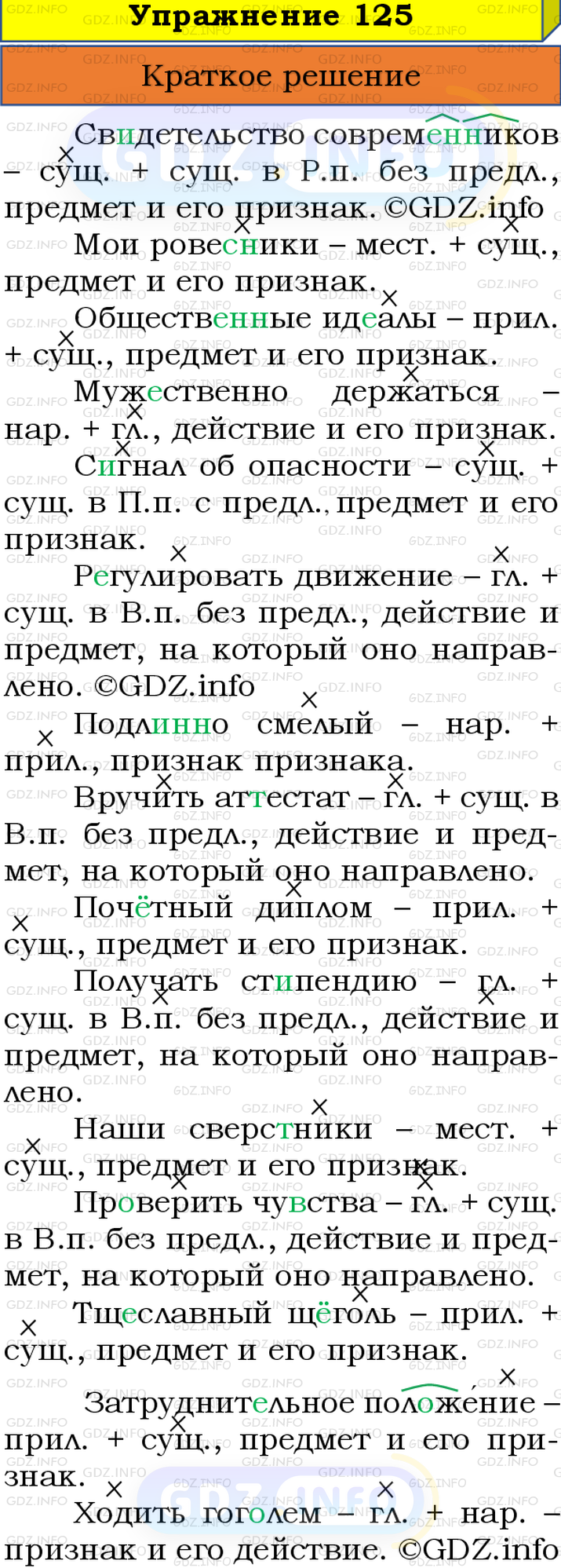 Упражнение 125

Краткое решение

Свидетельство современников – сущ. + сущ. в Р.п. без предл., предмет и его признак. ©GDZ.info

Мои ровесники – мест. + сущ., предмет и его признак.

Общественные идеалы – прил. + сущ., предмет и его признак.

Мужественно держаться – нар. + гл., действие и его признак.

Сигнал об опасности – сущ. + сущ. в П.п. с предл., предмет и его признак.

Регулировать движение – гл. + сущ. в В.п. без предл., действие и предмет, на который оно направлено. ©GDZ.info

Подлинно смелый – нар. + прил., признак признака.

Вручить аттестат – гл. + сущ. в В.п. без предл., действие и предмет, на который оно направлено.

Почётный диплом – прил. + сущ., предмет и его признак.

Получать стипендию – гл. + сущ. в В.п. без предл., действие и предмет, на который оно направлено.

Наши сверстники – мест. + сущ., предмет и его признак.

Проверить чувства – гл. + сущ. в В.п. без предл., действие и предмет, на который оно направлено.

Тщеславный щёголь – прил. + сущ., предмет и его признак.

Затруднительное положение – прил. + сущ., предмет и его признак.

Ходить гоголем – гл. + нар. – признак и его действие. ©GDZ.info